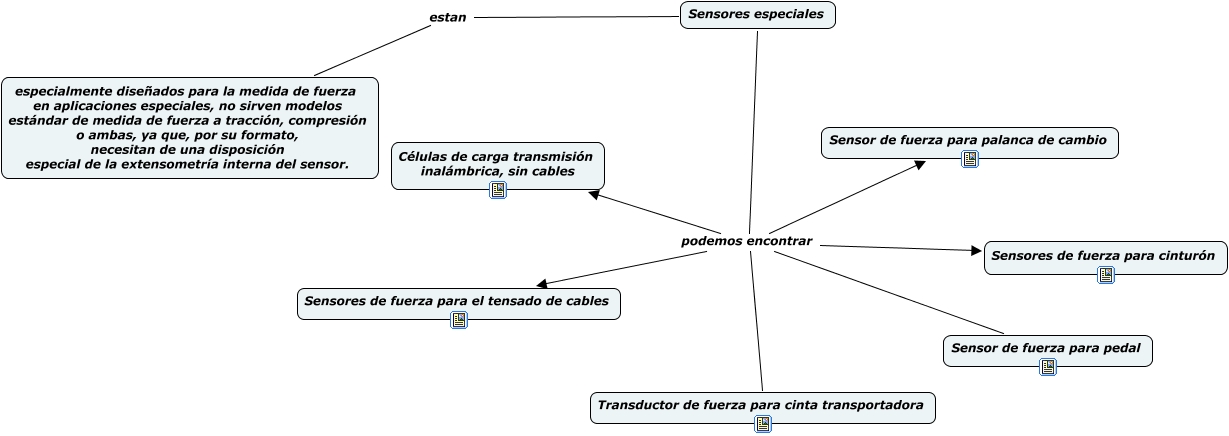 Sensores especiales

estan

especialmente diseñados para la medida de fuerza en aplicaciones especiales, no sirven modelos estándar de medida de fuerza a tracción, compresión o ambas, ya que, por su formato, necesitan de una disposición especial de la extensometría interna del sensor.

podemos encontrar

Células de carga transmisión inalámbrica, sin cables

Sensor de fuerza para palanca de cambio

Sensores de fuerza para cinturón

Sensores de fuerza para el tensado de cables

Sensor de fuerza para pedal

Transductor de fuerza para cinta transportadora